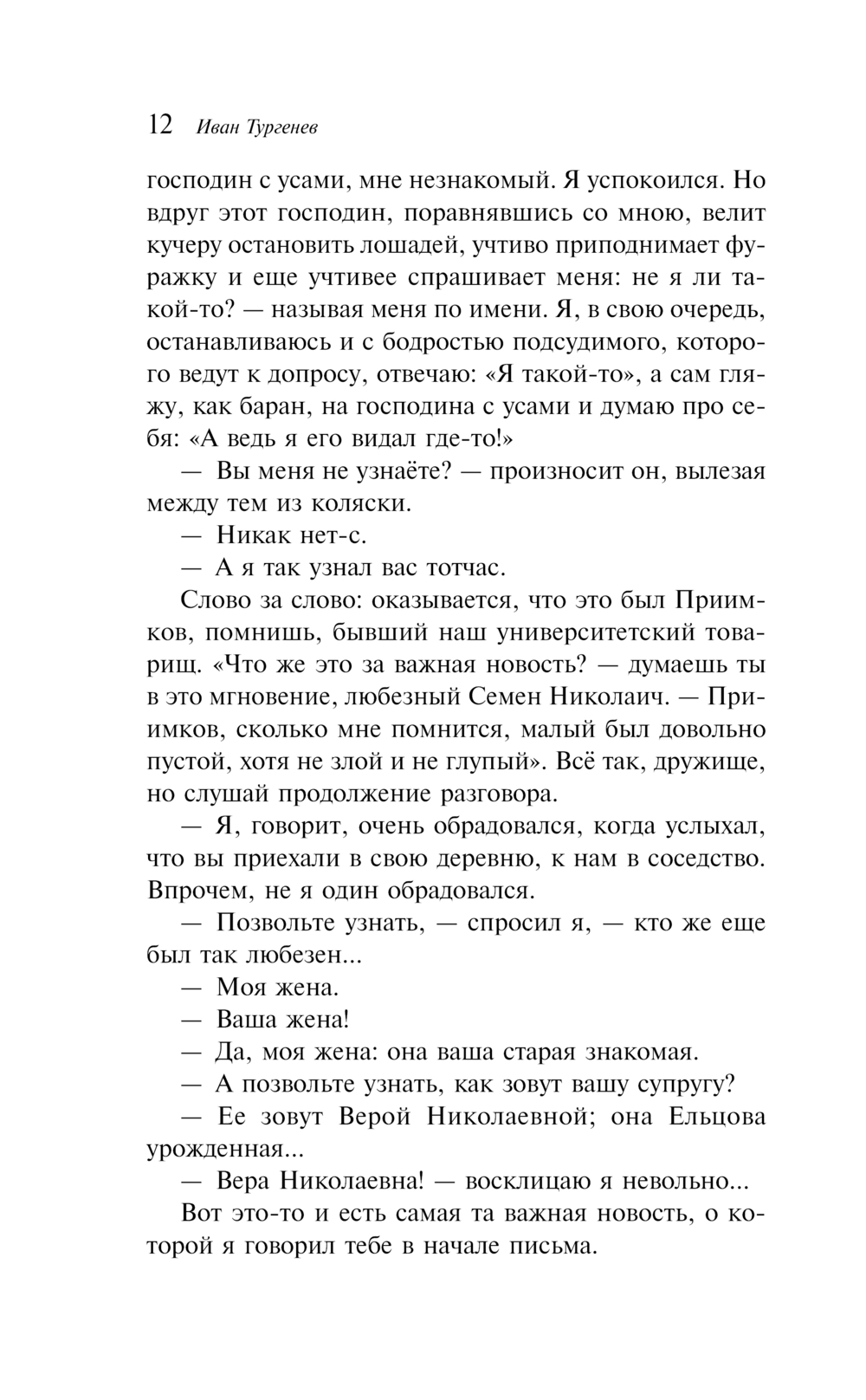 12 Иван Тургенев

господин с усами, мне незнакомый. Я успокоился. Но вдруг этот господин, поравнявшись со мною, велит кучеру остановить лошадей, учтиво приподнимает фуражку и еще учтивее спрашивает меня: не я ли такой-то? — называя меня по имени. Я, в свою очередь, останавливаюсь и с бодростью подсудимого, которого ведут к допросу, отвечаю: «Я такой-то», а сам гляжу, как баран, на господина с усами и думаю про себя: «А ведь я его видал где-то!»

— Вы меня не узнаёте? — произносит он, вылезая между тем из коляски.

— Никак нет-с.

— А я так узнал вас тотчас.

Слово за слово: оказывается, что это был Приимков, помнишь, бывший наш университетский товарищ. «Что же это за важная новость? — думаешь ты в это мгновение, любезный Семен Николаич. — Приимков, сколько мне помнится, малый был довольно пустой, хотя не злой и не глупый». Всё так, дружище, но слушай продолжение разговора.

— Я, говорит, очень обрадовался, когда услыхал, что вы приехали в свою деревню, к нам в соседство. Впрочем, не я один обрадовался.

— Позвольте узнать, — спросил я, — кто же еще был так любезен...

— Моя жена.

— Ваша жена!

— Да, моя жена: она ваша старая знакомая.

— А позвольте узнать, как зовут вашу супругу?

— Ее зовут Верой Николаевной; она Ельцова урожденная...

— Вера Николаевна! — восклицаю я невольно...

Вот это-то и есть самая та важная новость, о которой я говорил тебе в начале письма.